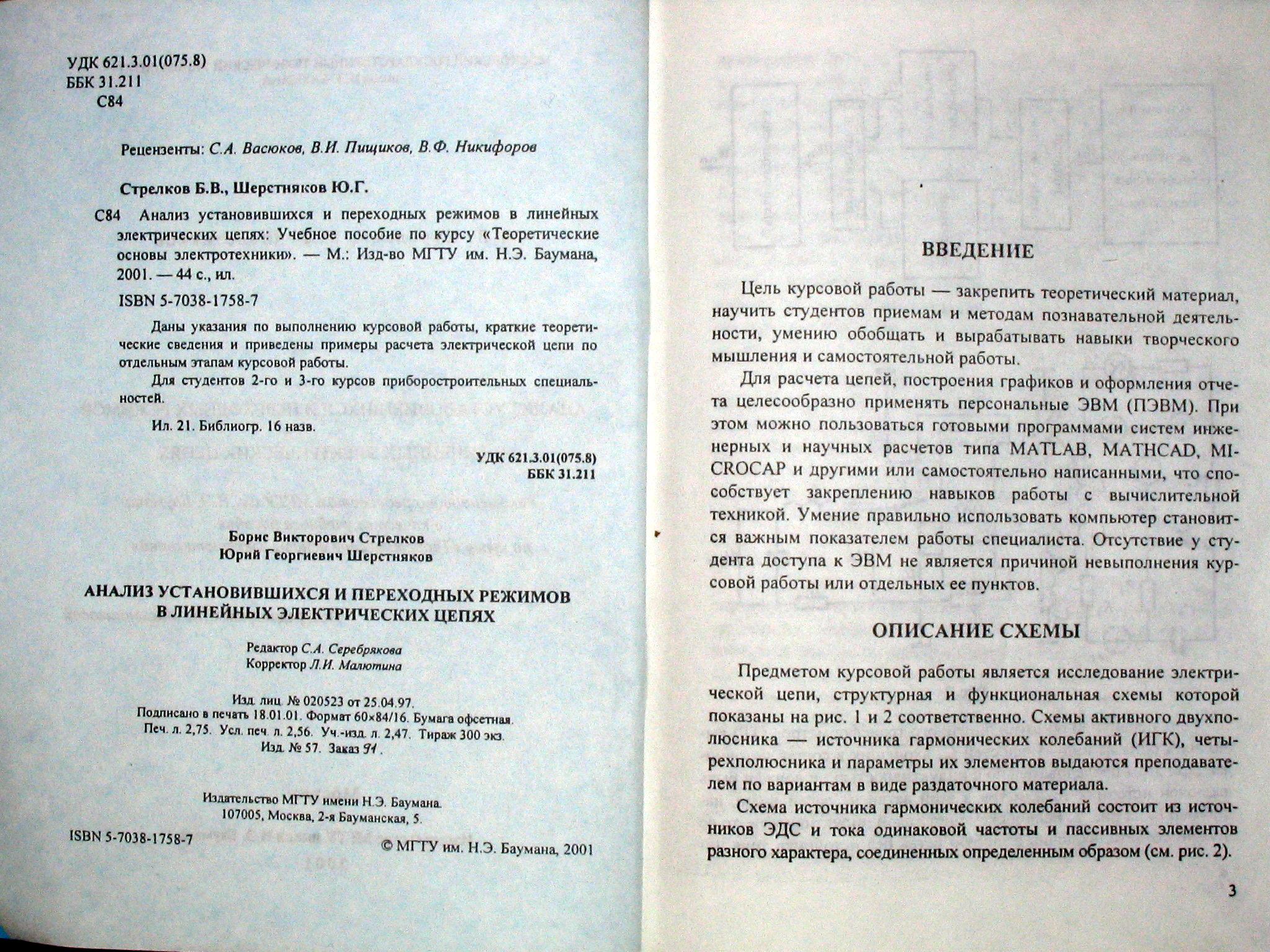 УДК 621.3.01(075.8)
ББК 31.211
С84

Рецензенты: С.А. Васюков, В.И. Пищиков, В.Ф. Никифоров

Стрелков Б.В., Шерстняков Ю.Г.

С84 Анализ установившихся и переходных режимов в линейных электрических цепях: Учебное пособие по курсу «Теоретические основы электротехники». — М.: Изд-во МГТУ им. Н.Э. Баумана, 2001. — 44 с., ил.

ISBN 5-7038-1758-7

Даны указания по выполнению курсовой работы, краткие теоретические сведения и приведены примеры расчета электрической цепи по отдельным этапам курсовой работы.

Для студентов 2-го и 3-го курсов приборостроительных специальностей.

Ил. 21. Библиогр. 16 назв.

УДК 621.3.01(075.8)
ББК 31.211

Борис Викторович Стрелков
Юрий Георгиевич Шерстняков

АНАЛИЗ УСТАНОВИВШИХСЯ И ПЕРЕХОДНЫХ РЕЖИМОВ В ЛИНЕЙНЫХ ЭЛЕКТРИЧЕСКИХ ЦЕПЯХ

Редактор С.А. Серебрякова
Корректор Л.И. Малютина

Изд. лиц. № 020523 от 25.04.97.
Подписано в печать 18.01.01. Формат 60×84/16. Бумага офсетная.
Печ. л. 2,75. Усл. печ. л. 2,56. Уч.-изд. л. 2,47. Тираж 300 экз.
Изд. № 57. Заказ 91.

Издательство МГТУ имени Н.Э. Баумана.
107005, Москва, 2-я Бауманская, 5.

ISBN 5-7038-1758-7

© МГТУ им. Н.Э. Баумана, 2001

ВВЕДЕНИЕ

Цель курсовой работы — закрепить теоретический материал, научить студентов приемам и методам познавательной деятельности, умению обобщать и вырабатывать навыки творческого мышления и самостоятельной работы.

Для расчета цепей, построения графиков и оформления отчета целесообразно применять персональные ЭВМ (ПЭВМ). При этом можно пользоваться готовыми программами систем инженерных и научных расчетов типа MATLAB, MATHCAD, MICROCAP и другими или самостоятельно написанными, что способствует закреплению навыков работы с вычислительной техникой. Умение правильно использовать компьютер становится важным показателем работы специалиста. Отсутствие у студента доступа к ЭВМ не является причиной невыполнения курсовой работы или отдельных ее пунктов.

ОПИСАНИЕ СХЕМЫ

Предметом курсовой работы является исследование электрической цепи, структурная и функциональная схемы которой показаны на рис. 1 и 2 соответственно. Схемы активного двухполюсника — источника гармонических колебаний (ИГК), четырехполюсника и параметры их элементов выдаются преподавателем по вариантам в виде раздаточного материала.

Схема источника гармонических колебаний состоит из источников ЭДС и тока одинаковой частоты и пассивных элементов разного характера, соединенных определенным образом (см. рис. 2).

3